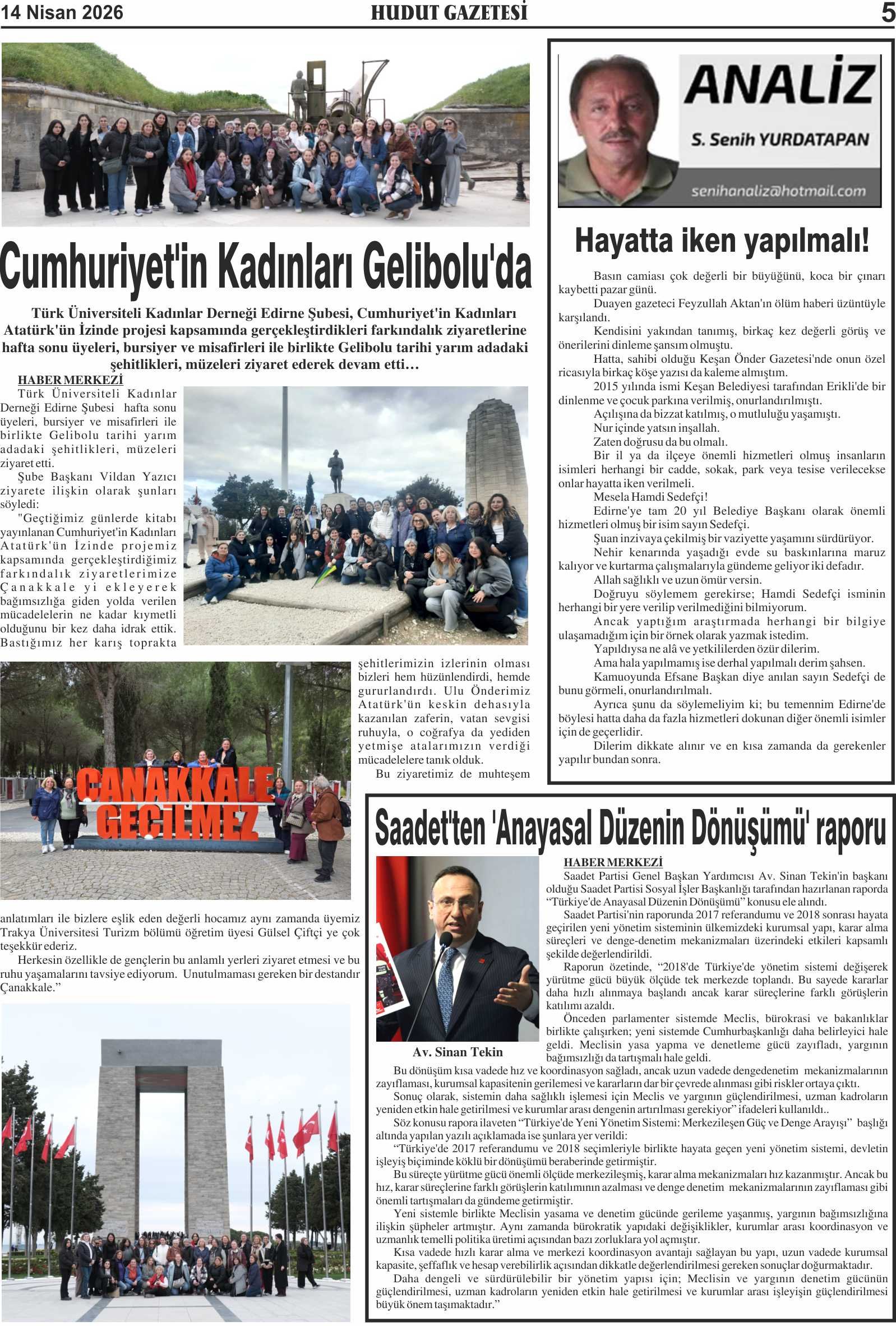 14 Nisan 2026
HUDUT GAZETESİ
5

Cumhuriyet'in Kadınları Gelibolu'da

Türk Üniversiteli Kadınlar Derneği Edirne Şubesi, Cumhuriyet'in Kadınları Atatürk'ün İzinde projesi kapsamında gerçekleştirdikleri farkındalık ziyaretlerine hafta sonu üyeleri, bursiyer ve misafirleri ile birlikte Gelibolu tarihi yarım adadaki şehitlikleri, müzeleri ziyaret ederek devam etti…

HABER MERKEZİ
Türk Üniversiteli Kadınlar Derneği Edirne Şubesi hafta sonu üyeleri, bursiyer ve misafirleri ile birlikte Gelibolu tarihi yarım adadaki şehitlikleri, müzeleri ziyaret etti.
Şube Başkanı Vildan Yazıcı ziyarete ilişkin olarak şunları söyledi:
"Geçtiğimiz günlerde kitabı yayınlanan Cumhuriyet'in Kadınları Atatürk'ün İzinde projemiz kapsamında gerçekleştirdiğimiz farkındalık ziyaretlerimize Çanakkale yi ekleyerek bağımsızlığa giden yolda verilen mücadelelerin ne kadar kıymetli olduğunu bir kez daha idrak ettik. Bastığımız her karış toprakta şehitlerimizin izlerinin olması bizleri hem hüzünlendirdi, hemde gururlandırdı. Ulu Önderimiz Atatürk'ün keskin dehasıyla kazanılan zaferin, vatan sevgisi ruhuyla, o coğrafya da yediden yetmişe atalarımızın verdiği mücadelelere tanık olduk.
Bu ziyaretimiz de muhteşem anlatımları ile bizlere eşlik eden değerli hocamız aynı zamanda üyemiz Trakya Üniversitesi Turizm bölümü öğretim üyesi Gülsel Çiftçi ye çok teşekkür ederiz.
Herkesin özellikle de gençlerin bu anlamlı yerleri ziyaret etmesi ve bu ruhu yaşamalarını tavsiye ediyorum. Unutulmaması gereken bir destandır Çanakkale."

ÇANAKKALE GEÇİLMEZ

ANALİZ
S. Senih YURDATAPAN
senihanaliz@hotmail.com

Hayatta iken yapılmalı!

Basın camiası çok değerli bir büyüğünü, koca bir çınarı kaybetti pazar günü.
Duayen gazeteci Feyzullah Aktan'ın ölüm haberi üzüntüyle karşılandı.
Kendisini yakından tanımış, birkaç kez değerli görüş ve önerilerini dinleme şansım olmuştu.
Hatta, sahibi olduğu Keşan Önder Gazetesi'nde onun özel ricasıyla birkaç köşe yazısı da kaleme almıştım.
2015 yılında ismi Keşan Belediyesi tarafından Erikli'de bir dinlenme ve çocuk parkına verilmiş, onurlandırılmıştı.
Açılışına da bizzat katılmış, o mutluluğu yaşamıştı.
Nur içinde yatsın inşallah.
Zaten doğrusu da bu olmalı.
Bir il ya da ilçeye önemli hizmetleri olmuş insanların isimleri herhangi bir cadde, sokak, park veya tesise verilecekse onlar hayatta iken verilmeli.
Mesela Hamdi Sedefçi!
Edirne'ye tam 20 yıl Belediye Başkanı olarak önemli hizmetleri olmuş bir isim sayın Sedefçi.
Şuan inzivaya çekilmiş bir vaziyette yaşamını sürdürüyor.
Nehir kenarında yaşadığı evde su baskınlarına maruz kalıyor ve kurtarma çalışmalarıyla gündeme geliyor iki defadır.
Allah sağlıklı ve uzun ömür versin.
Doğruyu söylemem gerekirse; Hamdi Sedefçi isminin herhangi bir yere verilip verilmediğini bilmiyorum.
Ancak yaptığım araştırmada herhangi bir bilgiye ulaşamadığım için bir örnek olarak yazmak istedim.
Yapıldıysa ne alâ ve yetkililerden özür dilerim.
Ama hala yapılmamış ise derhal yapılmalı derim şahsen.
Kamuoyunda Efsane Başkan diye anılan sayın Sedefçi de bunu görmeli, onurlandırılmalı.
Ayrıca şunu da söylemeliyim ki; bu temennim Edirne'de böylesi hatta daha da fazla hizmetleri dokunan diğer önemli isimler için de geçerlidir.
Dilerim dikkate alınır ve en kısa zamanda da gerekenler yapılır bundan sonra.

Saadet'ten 'Anayasal Düzenin Dönüşümü' raporu

Av. Sinan Tekin

HABER MERKEZİ
Saadet Partisi Genel Başkan Yardımcısı Av. Sinan Tekin'in başkanı olduğu Saadet Partisi Sosyal İşler Başkanlığı tarafından hazırlanan raporda "Türkiye'de Anayasal Düzenin Dönüşümü" konusu ele alındı.
Saadet Partisi'nin raporunda 2017 referandumu ve 2018 sonrası hayata geçirilen yeni yönetim sisteminin ülkemizdeki kurumsal yapı, karar alma süreçleri ve denge-denetim mekanizmaları üzerindeki etkileri kapsamlı şekilde değerlendirildi.
Raporun özetinde, "2018'de Türkiye'de yönetim sistemi değişerek yürütme gücü büyük ölçüde tek merkezde toplandı. Bu sayede kararlar daha hızlı alınmaya başlandı ancak karar süreçlerine farklı görüşlerin katılımı azaldı.
Önceden parlamenter sistemde Meclis, bürokrasi ve bakanlıklar birlikte çalışırken; yeni sistemde Cumhurbaşkanlığı daha belirleyici hale geldi. Meclisin yasa yapma ve denetleme gücü zayıfladı, yargının bağımsızlığı da tartışmalı hale geldi.
Bu dönüşüm kısa vadede hız ve koordinasyon sağladı, ancak uzun vadede dengedenetim mekanizmalarının zayıflaması, kurumsal kapasitenin gerilemesi ve kararların dar bir çevrede alınması gibi riskler ortaya çıktı.
Sonuç olarak, sistemin daha sağlıklı işlemesi için Meclis ve yargının güçlendirilmesi, uzman kadroların yeniden etkin hale getirilmesi ve kurumlar arası dengenin artırılması gerekiyor" ifadeleri kullanıldı..
Söz konusu rapora ilaveten "Türkiye'de Yeni Yönetim Sistemi: Merkezileşen Güç ve Denge Arayışı" başlığı altında yapılan yazılı açıklamada ise şunlara yer verildi:
"Türkiye'de 2017 referandumu ve 2018 seçimleriyle birlikte hayata geçen yeni yönetim sistemi, devletin işleyiş biçiminde köklü bir dönüşümü beraberinde getirmiştir.
Bu süreçte yürütme gücü önemli ölçüde merkezileşmiş, karar alma mekanizmaları hız kazanmıştır. Ancak bu hız, karar süreçlerine farklı görüşlerin katılımının azalması ve denge denetim mekanizmalarının zayıflaması gibi önemli tartışmaları da gündeme getirmiştir.
Yeni sistemle birlikte Meclisin yasama ve denetim gücünde gerileme yaşanmış, yargının bağımsızlığına ilişkin şüpheler artmıştır. Aynı zamanda bürokratik yapıdaki değişiklikler, kurumlar arası koordinasyon ve uzmanlık temelli politika üretimi açısından bazı zorluklara yol açmıştır.
Kısa vadede hızlı karar alma ve merkezi koordinasyon avantajı sağlayan bu yapı, uzun vadede kurumsal kapasite, şeffaflık ve hesap verebilirlik açısından dikkatle değerlendirilmesi gereken sonuçlar doğurmaktadır.
Daha dengeli ve sürdürülebilir bir yönetim yapısı için; Meclisin ve yargının denetim gücünün güçlendirilmesi, uzman kadroların yeniden etkin hale getirilmesi ve kurumlar arası işleyişin güçlendirilmesi büyük önem taşımaktadır."